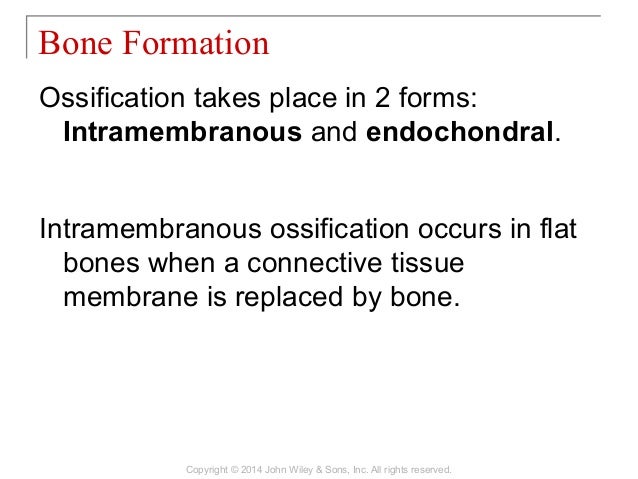 Bone Formation

Ossification takes place in 2 forms: Intramembranous and endochondral.

Intramembranous ossification occurs in flat bones when a connective tissue membrane is replaced by bone.

Copyright © 2014 John Wiley & Sons, Inc. All rights reserved.